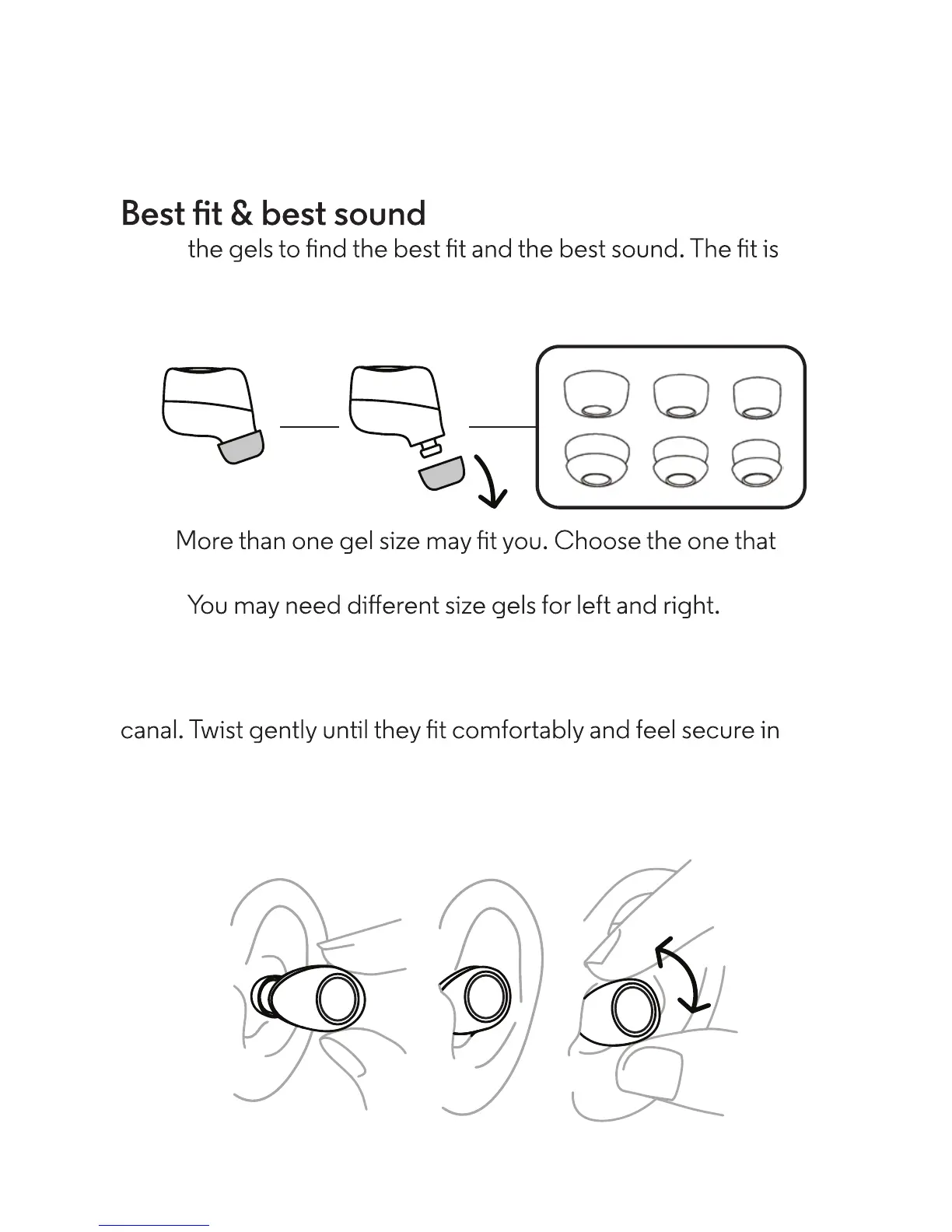 Best fit & best sound

the gels to find the best fit and the best sound. The fit is

More than one gel size may fit you. Choose the one that

You may need different size gels for left and right.

canal. Twist gently until they fit comfortably and feel secure in